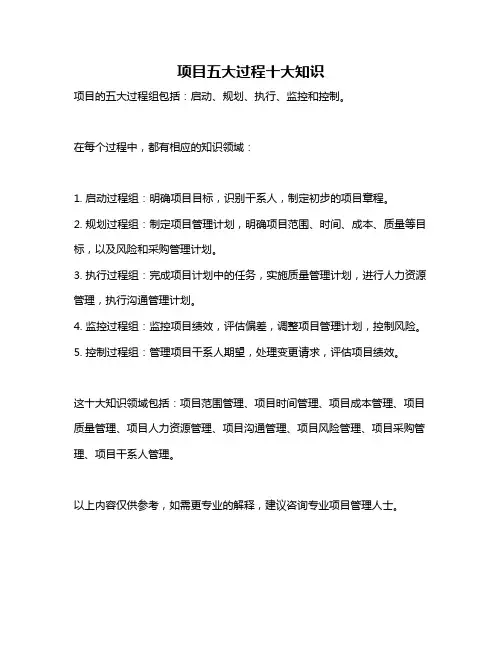 项目五大过程十大知识

项目的五大过程组包括：启动、规划、执行、监控和控制。

在每个过程中，都有相应的知识领域：

1. 启动过程组：明确项目目标，识别干系人，制定初步的项目章程。

2. 规划过程组：制定项目管理计划，明确项目范围、时间、成本、质量等目标，以及风险和采购管理计划。

3. 执行过程组：完成项目计划中的任务，实施质量管理计划，进行人力资源管理，执行沟通管理计划。

4. 监控过程组：监控项目绩效，评估偏差，调整项目管理计划，控制风险。

5. 控制过程组：管理项目干系人期望，处理变更请求，评估项目绩效。

这十大知识领域包括：项目范围管理、项目时间管理、项目成本管理、项目质量管理、项目人力资源管理、项目沟通管理、项目风险管理、项目采购管理、项目干系人管理。

以上内容仅供参考，如需更专业的解释，建议咨询专业项目管理人士。